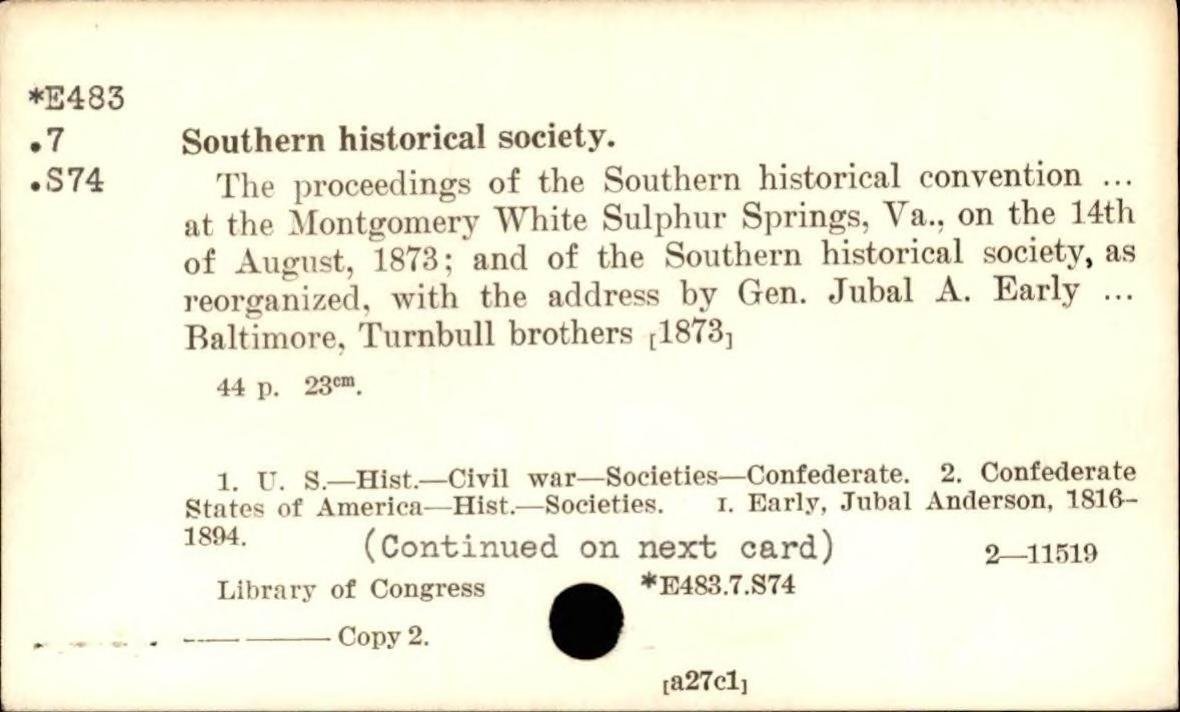 *E483
.7
.S74

Southern historical society.

The proceedings of the Southern historical convention ... at the Montgomery White Sulphur Springs, Va., on the 14th of August, 1873; and of the Southern historical society, as reorganized, with the address by Gen. Jubal A. Early ... Baltimore, Turnbull brothers [1873]

44 p. 23$^{cm}$.

1. U. S.—Hist.—Civil war—Societies—Confederate. 2. Confederate States of America—Hist.—Societies. I. Early, Jubal Anderson, 1816-1894.

(Continued on next card)

2—11519

Library of Congress

*E483.7.S74

—— ——— Copy 2.

[a27c1]